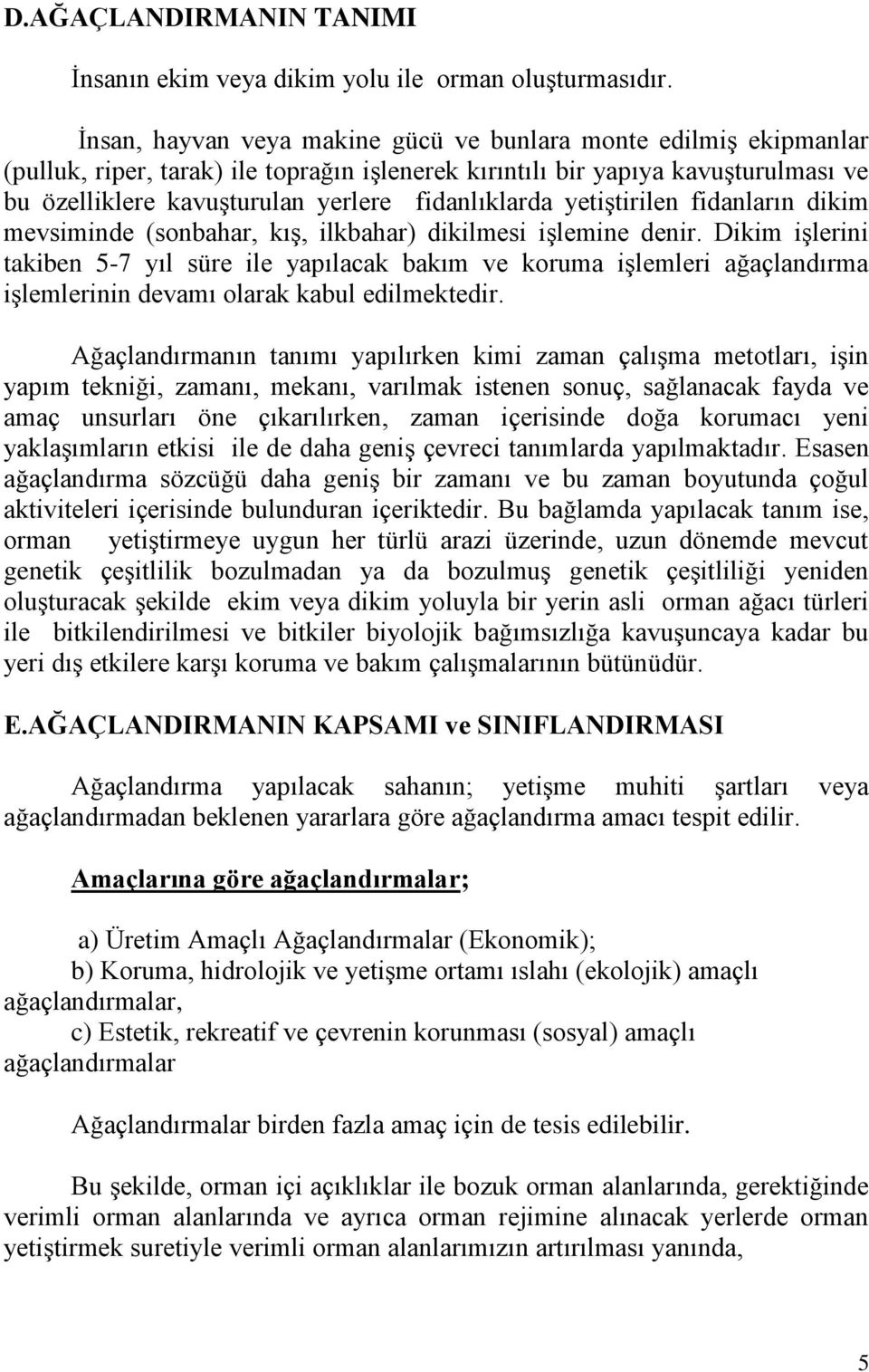 D.AĞAÇLANDIRMANIN TANIMI

İnsanın ekim veya dikim yolu ile orman oluşturmasıdır.

İnsan, hayvan veya makine gücü ve bunlara monte edilmiş ekipmanlar (pulluk, riper, tarak) ile toprağın işlenerek kırıntılı bir yapıya kavuşturulması ve bu özelliklere kavuşturulan yerlere fidanlıklarda yetiştirilen fidanların dikim mevsiminde (sonbahar, kış, ilkbahar) dikilmesi işlemine denir. Dikim işlerini takiben 5-7 yıl süre ile yapılacak bakım ve koruma işlemleri ağaçlandırma işlemlerinin devamı olarak kabul edilmektedir.

Ağaçlandırmanın tanımı yapılırken kimi zaman çalışma metotları, işin yapım tekniği, zamanı, mekanı, varılmak istenen sonuç, sağlanacak fayda ve amaç unsurları öne çıkarılırken, zaman içerisinde doğa korumacı yeni yaklaşımların etkisi ile de daha geniş çevreci tanımlarda yapılmaktadır. Esasen ağaçlandırma sözcüğü daha geniş bir zamanı ve bu zaman boyutunda çoğul aktiviteleri içerisinde bulunduran içeriktedir. Bu bağlamda yapılacak tanım ise, orman yetiştirmeye uygun her türlü arazi üzerinde, uzun dönemde mevcut genetik çeşitlilik bozulmadan ya da bozulmuş genetik çeşitliliği yeniden oluşturacak şekilde ekim veya dikim yoluyla bir yerin asli orman ağacı türleri ile bitkilendirilmesi ve bitkiler biyolojik bağımsızlığa kavuşuncaya kadar bu yeri dış etkilere karşı koruma ve bakım çalışmalarının bütünüdür.

E.AĞAÇLANDIRMANIN KAPSAMI ve SINIFLANDIRMASI

Ağaçlandırma yapılacak sahanın; yetişme muhiti şartları veya ağaçlandırmadan beklenen yararlara göre ağaçlandırma amacı tespit edilir.

Amaçlarına göre ağaçlandırmalar;

a) Üretim Amaçlı Ağaçlandırmalar (Ekonomik);
b) Koruma, hidrolojik ve yetişme ortamı ıslahı (ekolojik) amaçlı ağaçlandırmalar,
c) Estetik, rekreatif ve çevrenin korunması (sosyal) amaçlı ağaçlandırmalar

Ağaçlandırmalar birden fazla amaç için de tesis edilebilir.

Bu şekilde, orman içi açıklıklar ile bozuk orman alanlarında, gerektiğinde verimli orman alanlarında ve ayrıca orman rejimine alınacak yerlerde orman yetiştirmek suretiyle verimli orman alanlarımızın artırılması yanında,

5